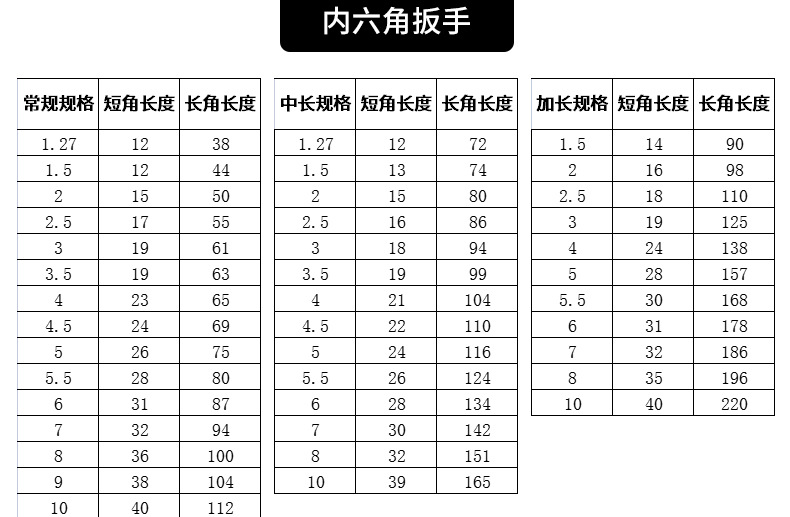 内六角扳手

| 常规规格 | 短角长度 | 长角长度 |
|---|---|---|
| 1.27 | 12 | 38 |
| 1.5 | 12 | 44 |
| 2 | 15 | 50 |
| 2.5 | 17 | 55 |
| 3 | 19 | 61 |
| 3.5 | 19 | 63 |
| 4 | 23 | 65 |
| 4.5 | 24 | 69 |
| 5 | 26 | 75 |
| 5.5 | 28 | 80 |
| 6 | 31 | 87 |
| 7 | 32 | 94 |
| 8 | 36 | 100 |
| 9 | 38 | 104 |
| 10 | 40 | 112 |

| 中长规格 | 短角长度 | 长角长度 |
|---|---|---|
| 1.27 | 12 | 72 |
| 1.5 | 13 | 74 |
| 2 | 15 | 80 |
| 2.5 | 16 | 86 |
| 3 | 18 | 94 |
| 3.5 | 19 | 99 |
| 4 | 21 | 104 |
| 4.5 | 22 | 110 |
| 5 | 24 | 116 |
| 5.5 | 26 | 124 |
| 6 | 28 | 134 |
| 7 | 30 | 142 |
| 8 | 32 | 151 |
| 10 | 39 | 165 |

| 加长规格 | 短角长度 | 长角长度 |
|---|---|---|
| 1.5 | 14 | 90 |
| 2 | 16 | 98 |
| 2.5 | 18 | 110 |
| 3 | 19 | 125 |
| 4 | 24 | 138 |
| 5 | 28 | 157 |
| 5.5 | 30 | 168 |
| 6 | 31 | 178 |
| 7 | 32 | 186 |
| 8 | 35 | 196 |
| 10 | 40 | 220 |